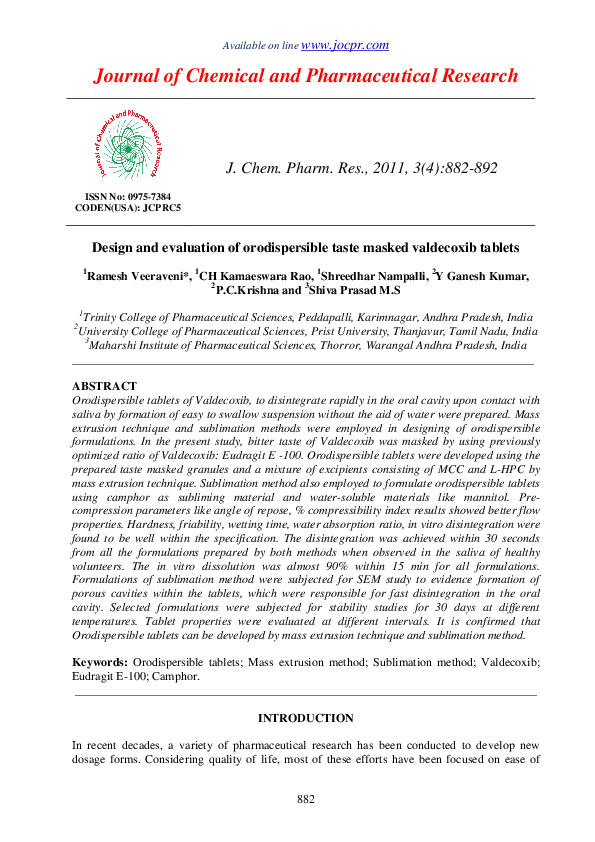 Available on line www.jocpr.com

Journal of Chemical and Pharmaceutical Research

Journal of Chemical and Pharmaceutical Research

J. Chem. Pharm. Res., 2011, 3(4):882-892

ISSN No: 0975-7384
CODEN(USA): JCPRC5

Design and evaluation of orodispersible taste masked valdecoxib tablets

$^1$Ramesh Veeraveni*, $^1$CH Kamaeswara Rao, $^1$Shreedhar Nampalli, $^2$Y Ganesh Kumar, $^2$P.C.Krishna and $^3$Shiva Prasad M.S

$^1$Trinity College of Pharmaceutical Sciences, Peddapalli, Karimnagar, Andhra Pradesh, India
$^2$University College of Pharmaceutical Sciences, Prist University, Thanjavur, Tamil Nadu, India
$^3$Maharshi Institute of Pharmaceutical Sciences, Thorror, Warangal Andhra Pradesh, India

ABSTRACT
Orodispersible tablets of Valdecoxib, to disintegrate rapidly in the oral cavity upon contact with saliva by formation of easy to swallow suspension without the aid of water were prepared. Mass extrusion technique and sublimation methods were employed in designing of orodispersible formulations. In the present study, bitter taste of Valdecoxib was masked by using previously optimized ratio of Valdecoxib: Eudragit E -100. Orodispersible tablets were developed using the prepared taste masked granules and a mixture of excipients consisting of MCC and L-HPC by mass extrusion technique. Sublimation method also employed to formulate orodispersible tablets using camphor as subliming material and water-soluble materials like mannitol. Pre-compression parameters like angle of repose, % compressibility index results showed better flow properties. Hardness, friability, wetting time, water absorption ratio, in vitro disintegration were found to be well within the specification. The disintegration was achieved within 30 seconds from all the formulations prepared by both methods when observed in the saliva of healthy volunteers. The in vitro dissolution was almost 90% within 15 min for all formulations. Formulations of sublimation method were subjected for SEM study to evidence formation of porous cavities within the tablets, which were responsible for fast disintegration in the oral cavity. Selected formulations were subjected for stability studies for 30 days at different temperatures. Tablet properties were evaluated at different intervals. It is confirmed that Orodispersible tablets can be developed by mass extrusion technique and sublimation method.

Keywords: Orodispersible tablets; Mass extrusion method; Sublimation method; Valdecoxib; Eudragit E-100; Camphor.

INTRODUCTION

In recent decades, a variety of pharmaceutical research has been conducted to develop new dosage forms. Considering quality of life, most of these efforts have been focused on ease of

882